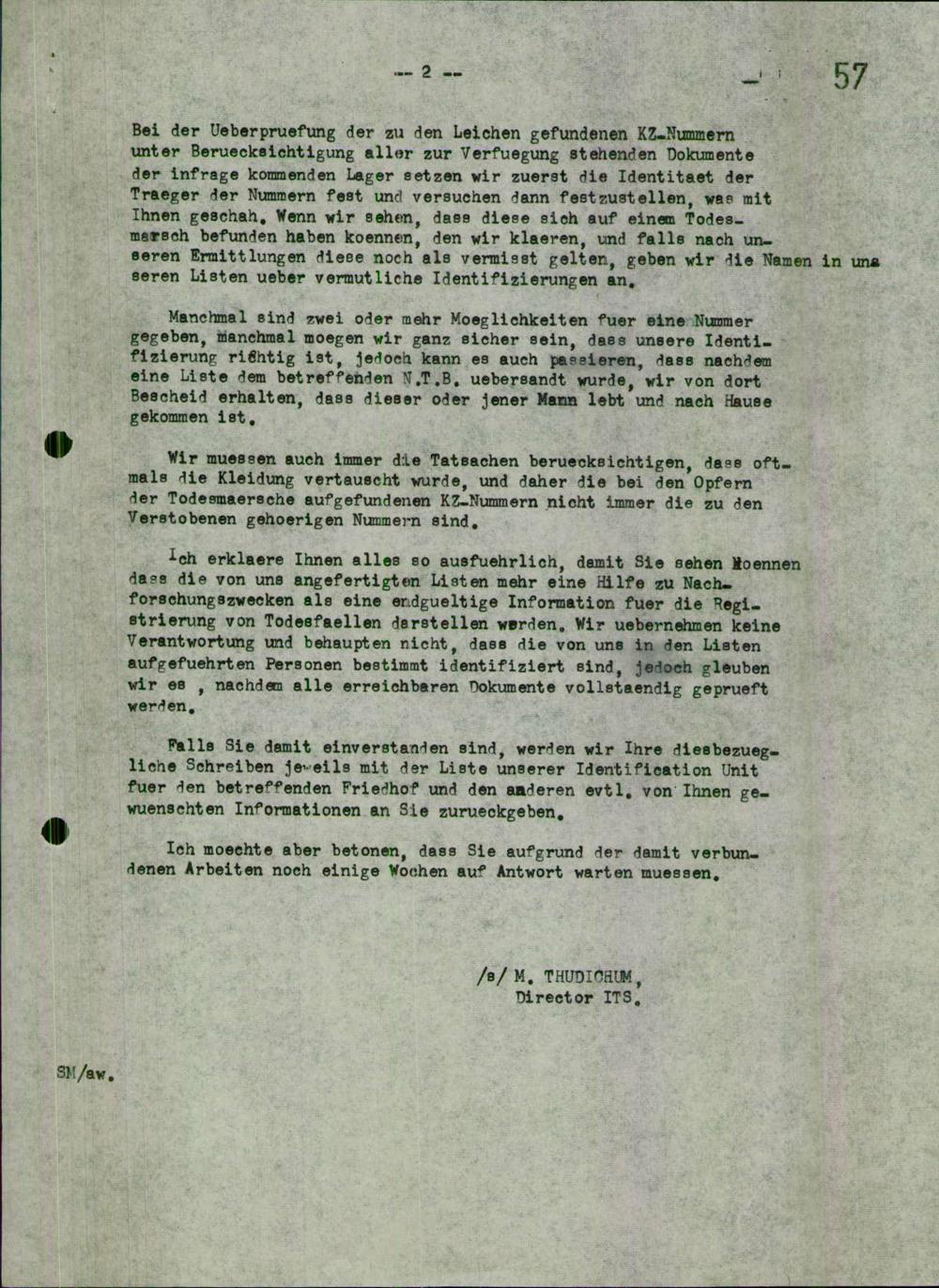 -- 2 --

57

Bei der Ueberpruefung der zu den Leichen gefundenen KZ-Nummern unter Beruecksichtigung aller zur Verfuegung stehenden Dokumente der infrage kommenden Lager setzen wir zuerst die Identitaet der Traeger der Nummern fest und versuchen dann festzustellen, was mit Ihnen geschah. Wenn wir sehen, dass diese sich auf einem Todesmarsch befunden haben koennen, den wir klaeren, und falls nach unseren Ermittlungen diese noch als vermisst gelten, geben wir die Namen in unseren Listen ueber vermutliche Identifizierungen an.

Manchmal sind zwei oder mehr Moeglichkeiten fuer eine Nummer gegeben, manchmal moegen wir ganz sicher sein, dass unsere Identifizierung richtig ist, jedoch kann es auch passieren, dass nachdem eine Liste dem betreffenden N.T.B. uebersandt wurde, wir von dort Bescheid erhalten, dass dieser oder jener Mann lebt und nach Hause gekommen ist.

Wir muessen auch immer die Tatsachen beruecksichtigen, dass oftmals die Kleidung vertauscht wurde, und daher die bei den Opfern der Todesmaersche aufgefundenen KZ-Nummern nicht immer die zu den Verstobenen gehoerigen Nummern sind.

Ich erklaere Ihnen alles so ausfuehrlich, damit Sie sehen koennen dass die von uns angefertigten Listen mehr eine Hilfe zu Nachforschungszwecken als eine endgueltige Information fuer die Registrierung von Todesfaellen darstellen werden. Wir uebernehmen keine Verantwortung und behaupten nicht, dass die von uns in den Listen aufgefuehrten Personen bestimmt identifiziert sind, jedoch glauben wir es , nachdem alle erreichbaren Dokumente vollstaendig geprueft werden.

Falls Sie damit einverstanden sind, werden wir Ihre diesbezuegliche Schreiben jeweils mit der Liste unserer Identification Unit fuer den betreffenden Friedhof und den anderen evtl. von Ihnen gewuenschten Informationen an Sie zurueckgeben.

Ich moechte aber betonen, dass Sie aufgrund der damit verbundenen Arbeiten noch einige Wochen auf Antwort warten muessen.

/s/ M. THUDICHUM,
Director ITS.

SM/aw.